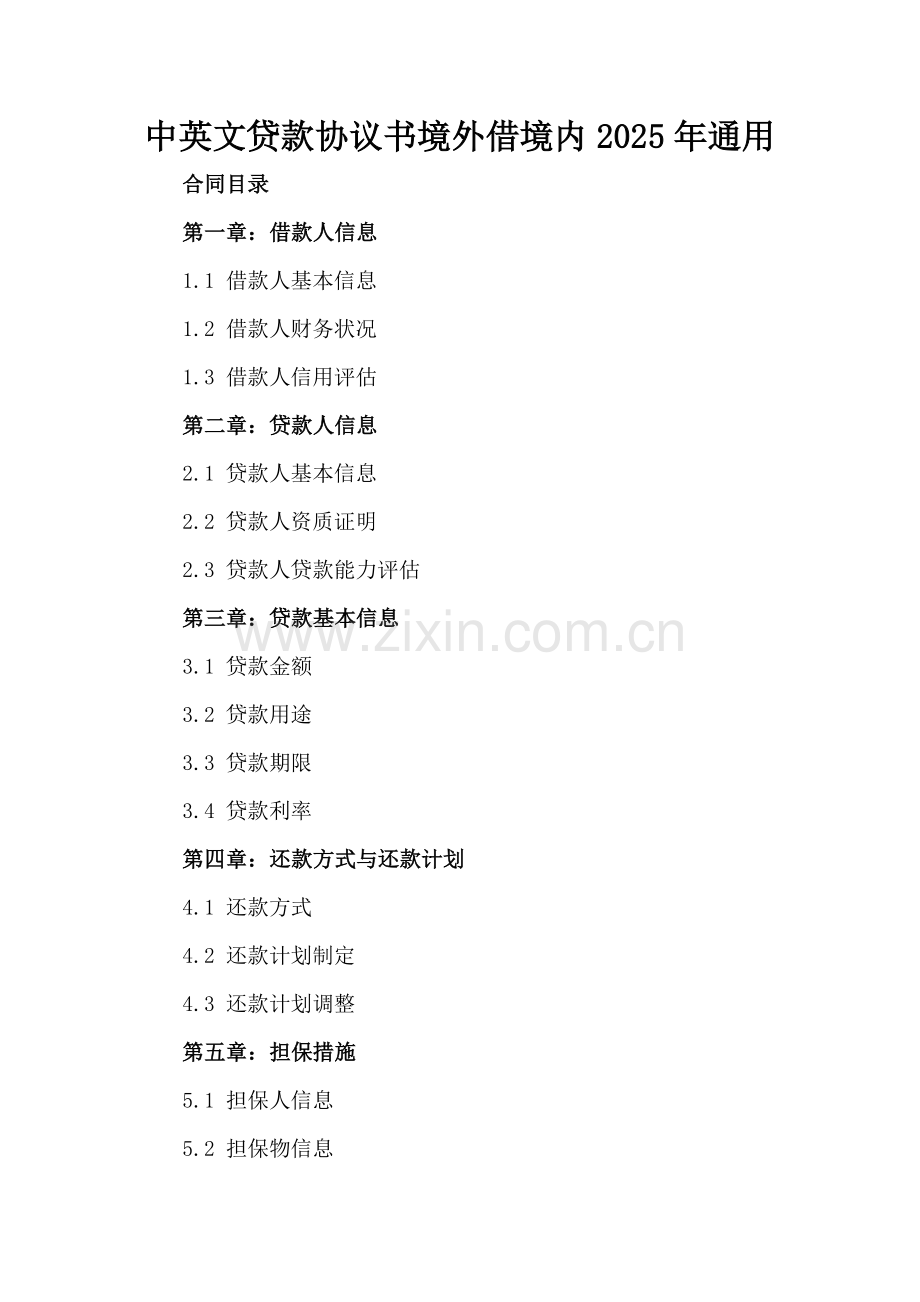 中英文贷款协议书境外借境内2025年通用

合同目录

第一章：借款人信息

1.1 借款人基本信息

1.2 借款人财务状况

1.3 借款人信用评估

第二章：贷款人信息

2.1 贷款人基本信息

2.2 贷款人资质证明

2.3 贷款人贷款能力评估

第三章：贷款基本信息

3.1 贷款金额

3.2 贷款用途

3.3 贷款期限

3.4 贷款利率

第四章：还款方式与还款计划

4.1 还款方式

4.2 还款计划制定

4.3 还款计划调整

第五章：担保措施

5.1 担保人信息

5.2 担保物信息

www.zixin.com.cn